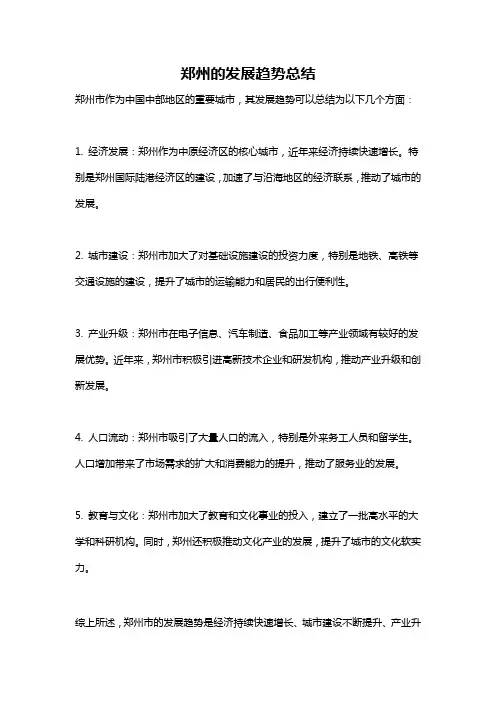 郑州的发展趋势总结

郑州市作为中国中部地区的重要城市，其发展趋势可以总结为以下几个方面：

1. 经济发展：郑州作为中原经济区的核心城市，近年来经济持续快速增长。特别是郑州国际陆港经济区的建设，加速了与沿海地区的经济联系，推动了城市的发展。

2. 城市建设：郑州市加大了对基础设施建设的投资力度，特别是地铁、高铁等交通设施的建设，提升了城市的运输能力和居民的出行便利性。

3. 产业升级：郑州市在电子信息、汽车制造、食品加工等产业领域有较好的发展优势。近年来，郑州市积极引进高新技术企业和研发机构，推动产业升级和创新发展。

4. 人口流动：郑州市吸引了大量人口的流入，特别是外来务工人员和留学生。人口增加带来了市场需求的扩大和消费能力的提升，推动了服务业的发展。

5. 教育与文化：郑州市加大了教育和文化事业的投入，建立了一批高水平的大学和科研机构。同时，郑州还积极推动文化产业的发展，提升了城市的文化软实力。

综上所述，郑州市的发展趋势是经济持续快速增长、城市建设不断提升、产业升